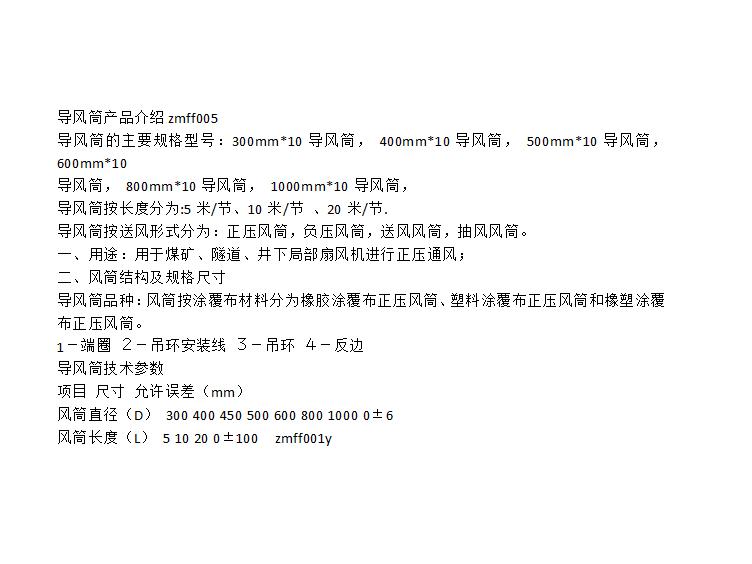 导风筒产品介绍 zmff005

导风筒的主要规格型号：300mm*10 导风筒， 400mm*10 导风筒， 500mm*10 导风筒，600mm*10
导风筒， 800mm*10 导风筒， 1000mm*10 导风筒，

导风筒按长度分为:5 米/节、10 米/节 、20 米/节.

导风筒按送风形式分为：正压风筒，负压风筒，送风风筒，抽风风筒。

一、用途：用于煤矿、隧道、井下局部扇风机进行正压通风；

二、风筒结构及规格尺寸

导风筒品种：风筒按涂覆布材料分为橡胶涂覆布正压风筒、塑料涂覆布正压风筒和橡塑涂覆布正压风筒。

1－端圈 2－吊环安装线 3－吊环 4－反边

导风筒技术参数

项目 尺寸 允许误差（mm）

风筒直径（D） 300 400 450 500 600 800 1000 0±6

风筒长度（L） 5 10 20 0±100 zmff001y